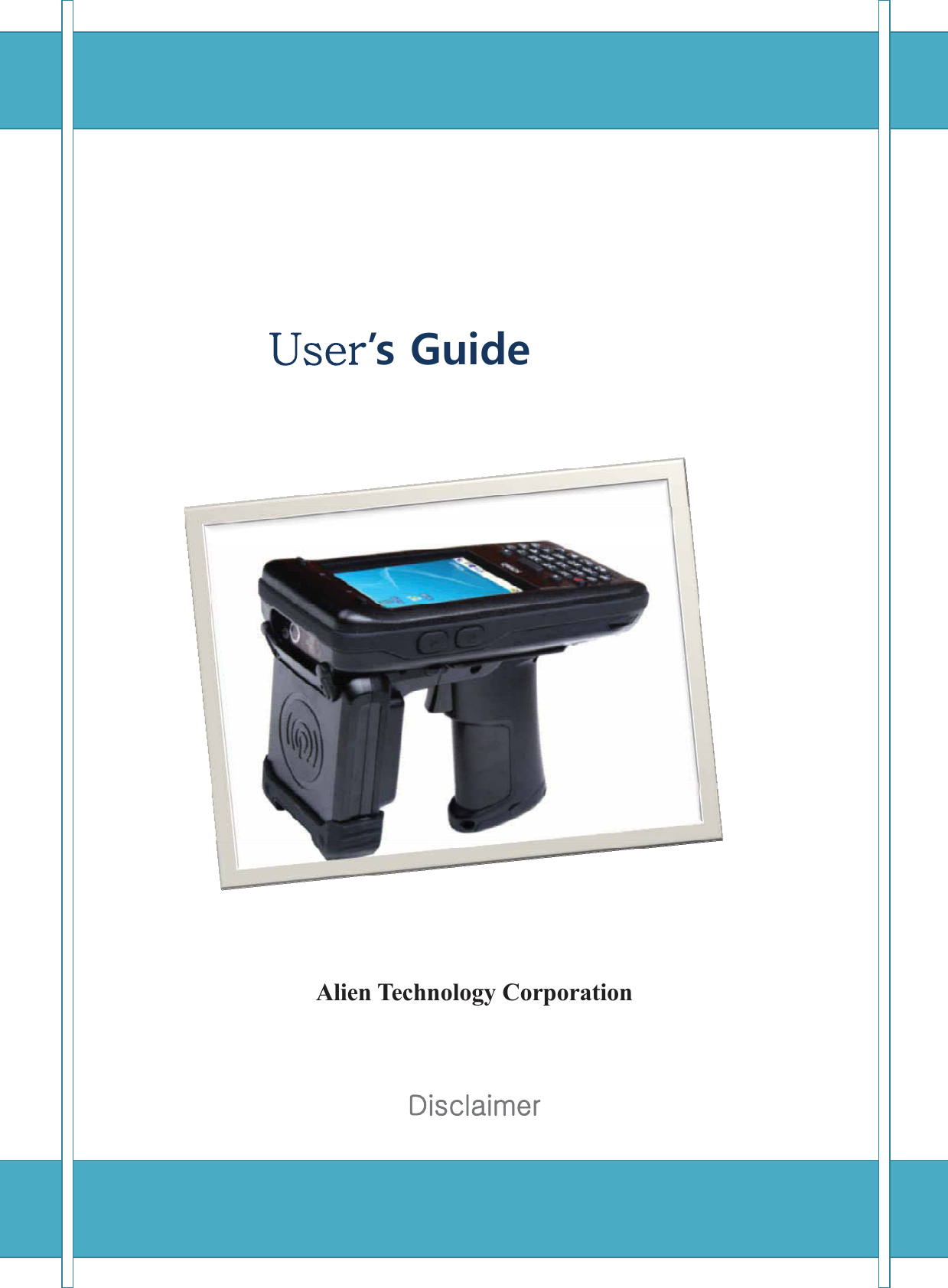 User's Guide

Alien Technology Corporation

Disclaimer